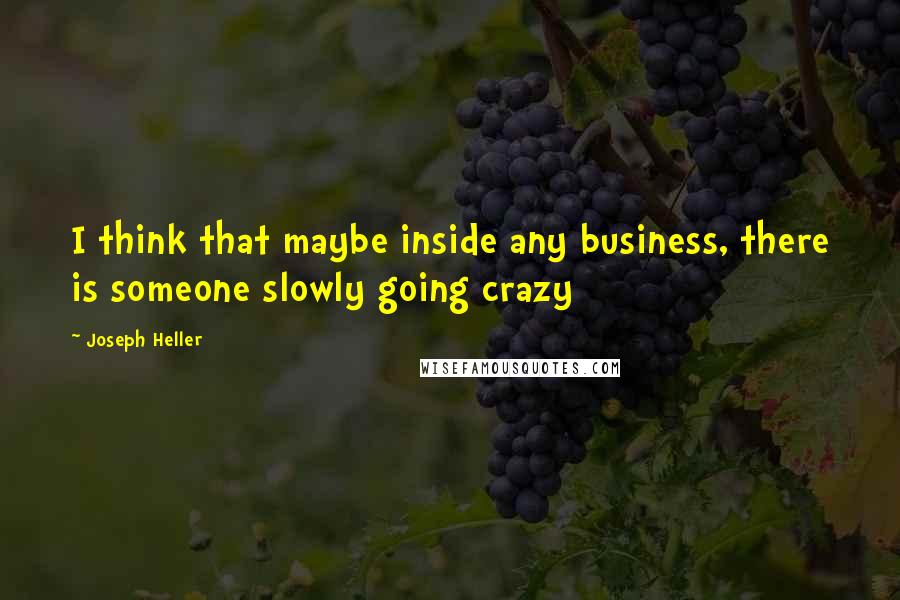 I think that maybe inside any business, there is someone slowly going crazy

~ Joseph Heller

WISEFAMOUSQUOTES.COM